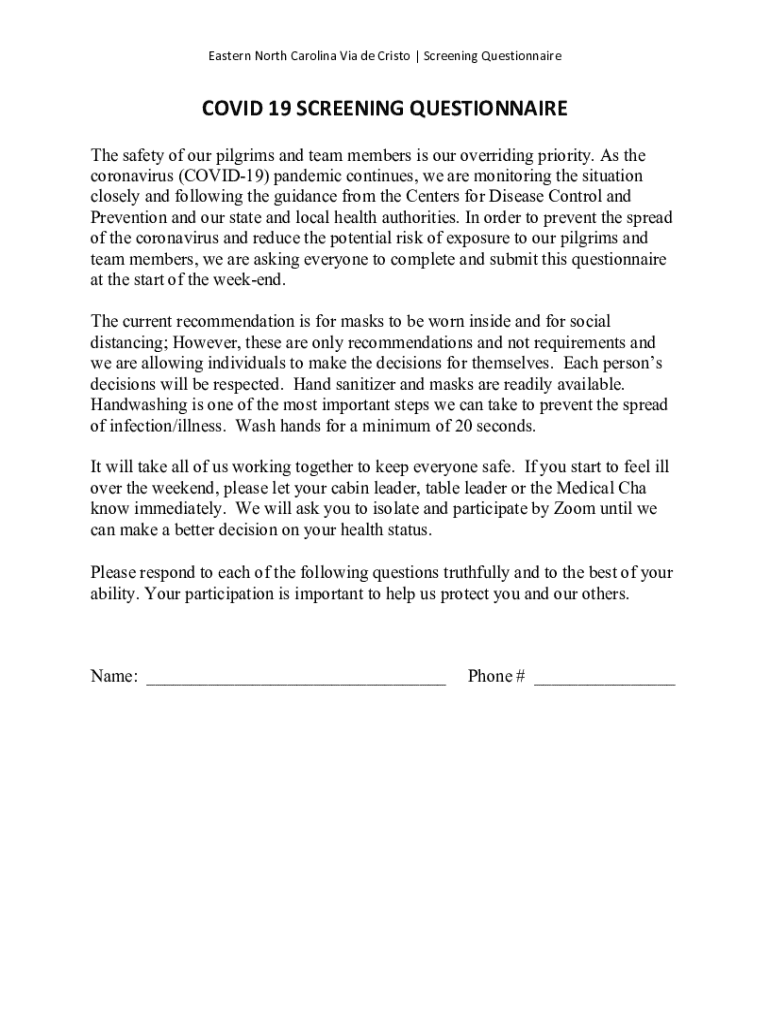 Eastern North Carolina Via de Cristo | Screening Questionnaire

COVID 19 SCREENING QUESTIONNAIRE

The safety of our pilgrims and team members is our overriding priority. As the coronavirus (COVID-19) pandemic continues, we are monitoring the situation closely and following the guidance from the Centers for Disease Control and Prevention and our state and local health authorities. In order to prevent the spread of the coronavirus and reduce the potential risk of exposure to our pilgrims and team members, we are asking everyone to complete and submit this questionnaire at the start of the week-end.

The current recommendation is for masks to be worn inside and for social distancing; However, these are only recommendations and not requirements and we are allowing individuals to make the decisions for themselves. Each person's decisions will be respected. Hand sanitizer and masks are readily available. Handwashing is one of the most important steps we can take to prevent the spread of infection/illness. Wash hands for a minimum of 20 seconds.

It will take all of us working together to keep everyone safe. If you start to feel ill over the weekend, please let your cabin leader, table leader or the Medical Cha know immediately. We will ask you to isolate and participate by Zoom until we can make a better decision on your health status.

Please respond to each of the following questions truthfully and to the best of your ability. Your participation is important to help us protect you and our others.

Name: ________________________________ Phone # _______________